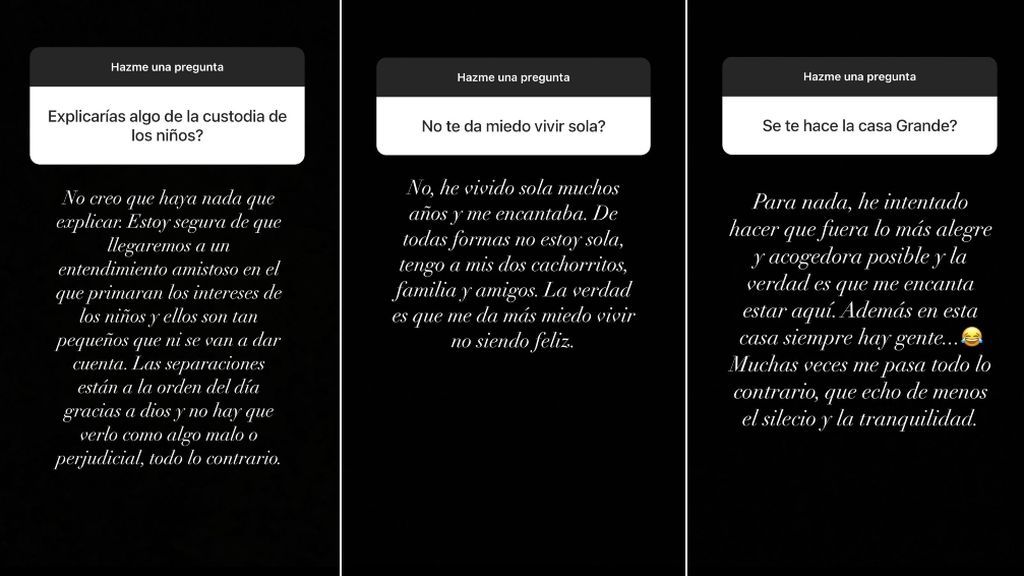 Hazme una pregunta

Explicarías algo de la custodia de los niños?

No creo que haya nada que explicar. Estoy segura de que llegaremos a un entendimiento amistoso en el que primaran los intereses de los niños y ellos son tan pequeños que ni se van a dar cuenta. Las separaciones están a la orden del día gracias a dios y no hay que verlo como algo malo o perjudicial, todo lo contrario.

Hazme una pregunta

No te da miedo vivir sola?

No, he vivido sola muchos años y me encantaba. De todas formas no estoy sola, tengo a mis dos cachorritos, familia y amigos. La verdad es que me da más miedo vivir no siendo feliz.

Hazme una pregunta

Se te hace la casa Grande?

Para nada, he intentado hacer que fuera lo más alegre y acogedora posible y la verdad es que me encanta estar aquí. Además en esta casa siempre hay gente...😂 Muchas veces me pasa todo lo contrario, que echo de menos el silecio y la tranquilidad.